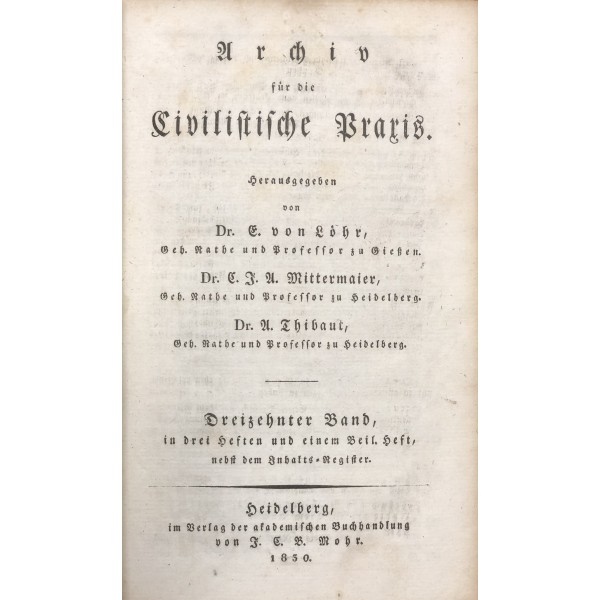 Archiv
für die
Civilistische Praxis.

Herausgegeben
von
Dr. E. von Löhr,
Geh. Rathe und Professor zu Gießen.
Dr. C. J. A. Mittermaier,
Geh. Rathe und Professor zu Heidelberg.
Dr. A. Thibaut,
Geh. Rathe und Professor zu Heidelberg.

Dreizehnter Band,
in drei Heften und einem Beil. Heft,
nebst dem Inhalts-Register.

Heidelberg,
im Verlag der akademischen Buchhandlung
von J. C. B. Mohr.
1830.